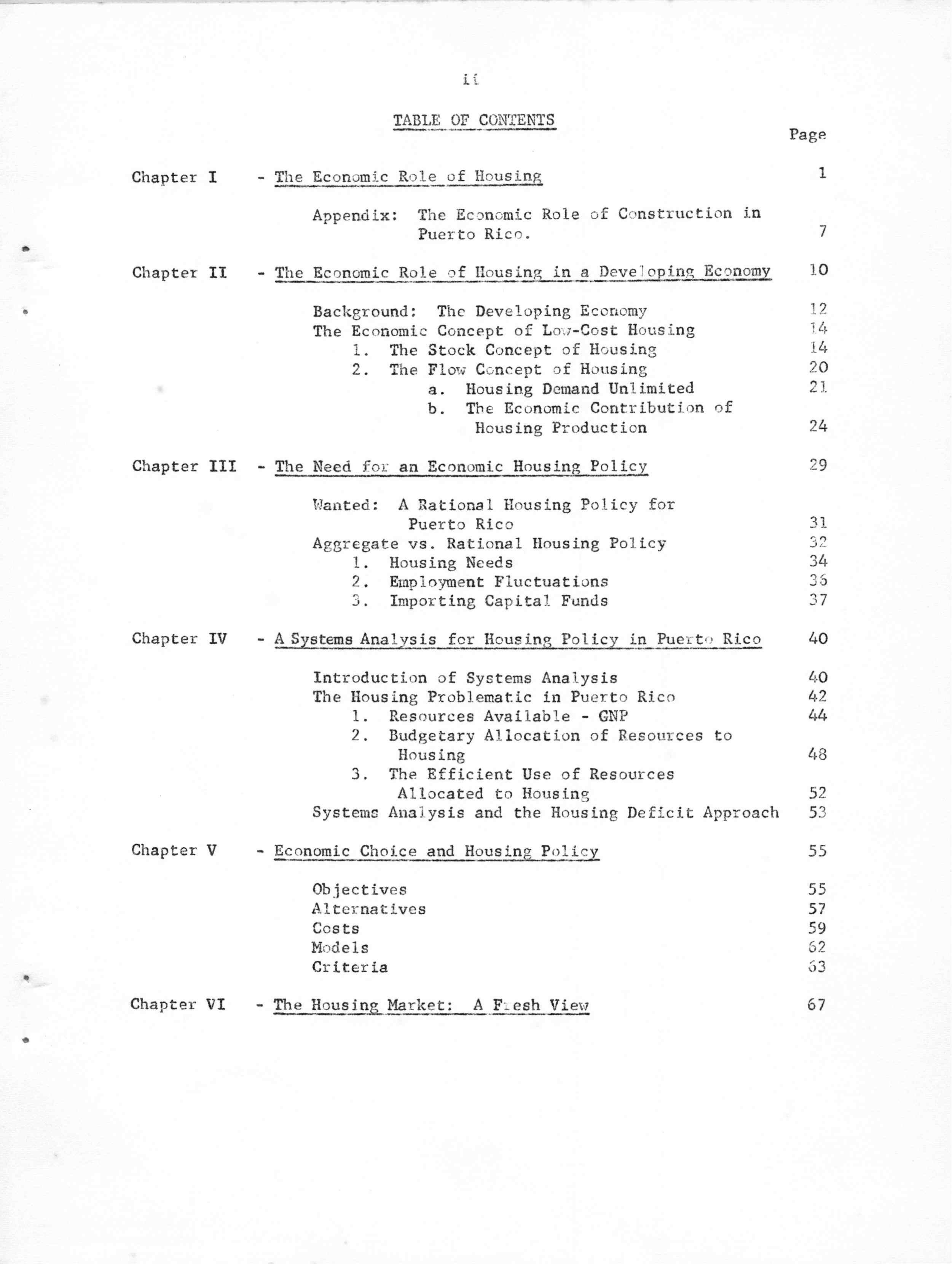 ii

TABLE OF CONTENTS

Page

Chapter I - The Economic Role of Housing 1

Appendix: The Economic Role of Construction in Puerto Rico. 7

Chapter II - The Economic Role of Housing in a Developing Economy 10

Background: The Developing Economy 12
The Economic Concept of Low-Cost Housing 14
1. The Stock Concept of Housing 14
2. The Flow Concept of Housing 20
a. Housing Demand Unlimited 21
b. The Economic Contribution of Housing Production 24

Chapter III - The Need for an Economic Housing Policy 29

Wanted: A Rational Housing Policy for Puerto Rico 31
Aggregate vs. Rational Housing Policy 32
1. Housing Needs 34
2. Employment Fluctuations 36
3. Importing Capital Funds 37

Chapter IV - A Systems Analysis for Housing Policy in Puerto Rico 40

Introduction of Systems Analysis 40
The Housing Problematic in Puerto Rico 42
1. Resources Available - GNP 44
2. Budgetary Allocation of Resources to Housing 48
3. The Efficient Use of Resources Allocated to Housing 52
Systems Analysis and the Housing Deficit Approach 53

Chapter V - Economic Choice and Housing Policy 55

Objectives 55
Alternatives 57
Costs 59
Models 62
Criteria 63

Chapter VI - The Housing Market: A Fresh View 67